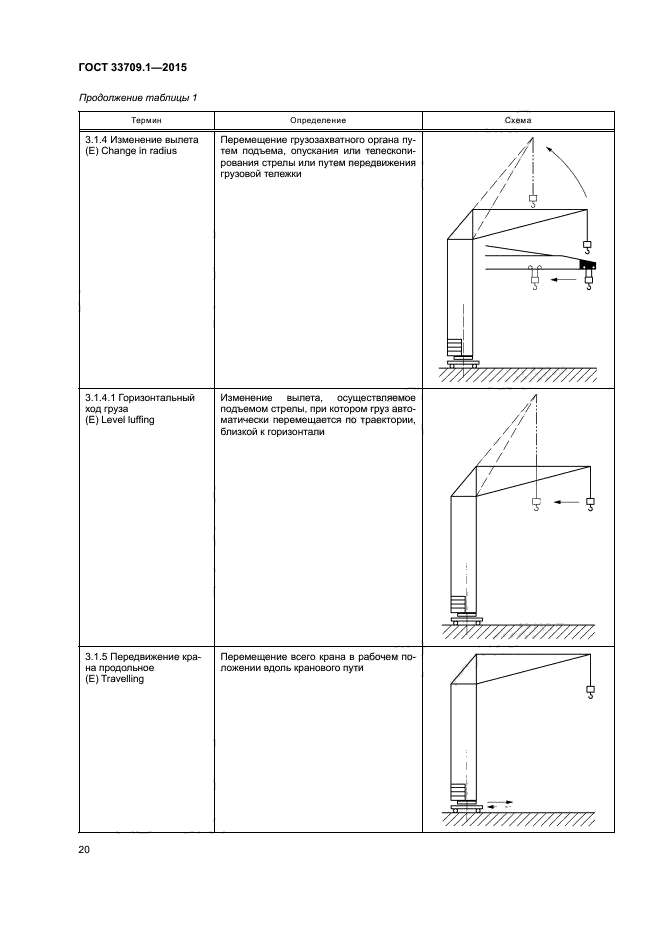 ГОСТ 33709.1—2015

Продолжение таблицы 1

| Термин | Определение | Схема |
|---|---|---|
| 3.1.4 Изменение вылета (E) Change in radius | Перемещение грузозахватного органа путем подъема, опускания или телескопирования стрелы или путем передвижения грузовой тележки | |
| 3.1.4.1 Горизонтальный ход груза (E) Level luffing | Изменение вылета, осуществляемое подъемом стрелы, при котором груз автоматически перемещается по траектории, близкой к горизонтали | |
| 3.1.5 Передвижение крана продольное (E) Travelling | Перемещение всего крана в рабочем положении вдоль кранового пути | |

20